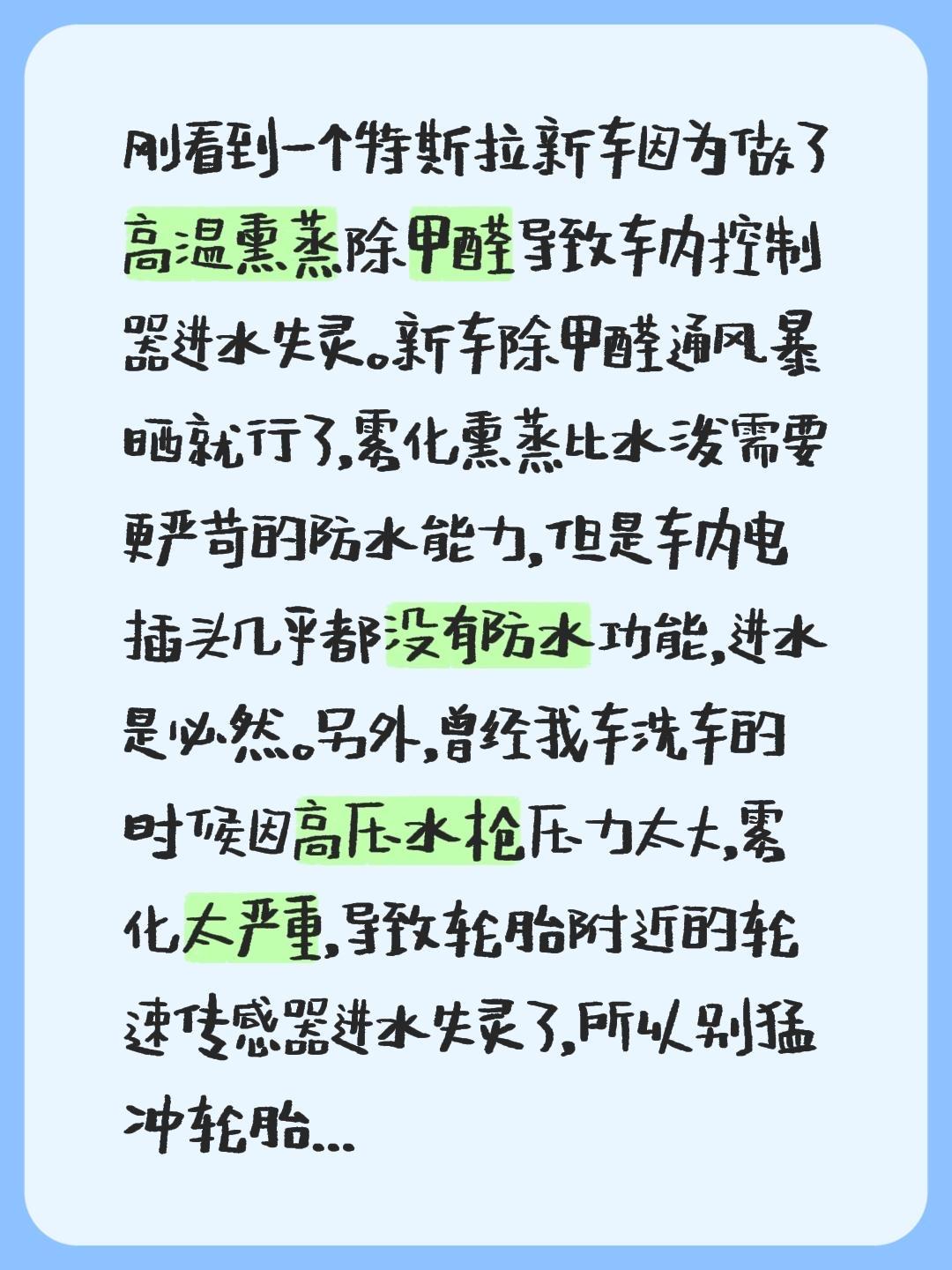 刚看到一个特斯拉新车因为做了高温熏蒸除甲醛导致车内控制器进水失灵。新车除甲醛通风暴晒就行了，雾化熏蒸比水泼需要更严苛的防水能力，但是车内电插头几乎都没有防水功能，进水是必然。另外，曾经我车洗车的时候因高压水枪压力太大，雾化太严重，导致轮胎附近的轮速传感器进水失灵了，所以别猛冲轮胎…